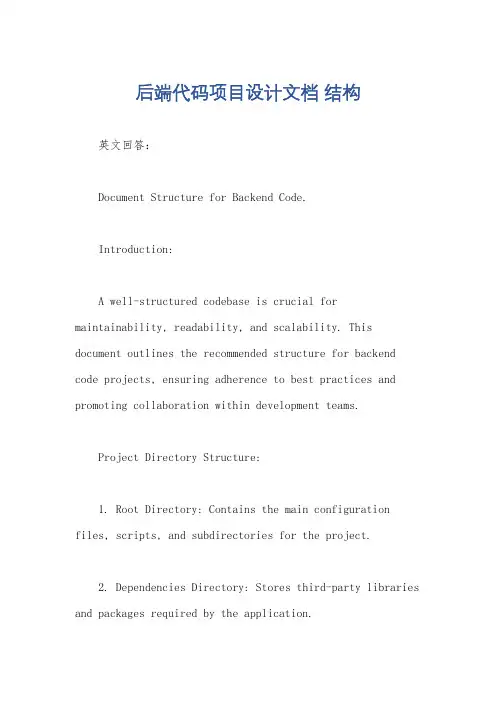 后端代码项目设计文档 结构

英文回答：

Document Structure for Backend Code.

Introduction:

A well-structured codebase is crucial for maintainability, readability, and scalability. This document outlines the recommended structure for backend code projects, ensuring adherence to best practices and promoting collaboration within development teams.

Project Directory Structure:

1. Root Directory: Contains the main configuration files, scripts, and subdirectories for the project.

2. Dependencies Directory: Stores third-party libraries and packages required by the application.